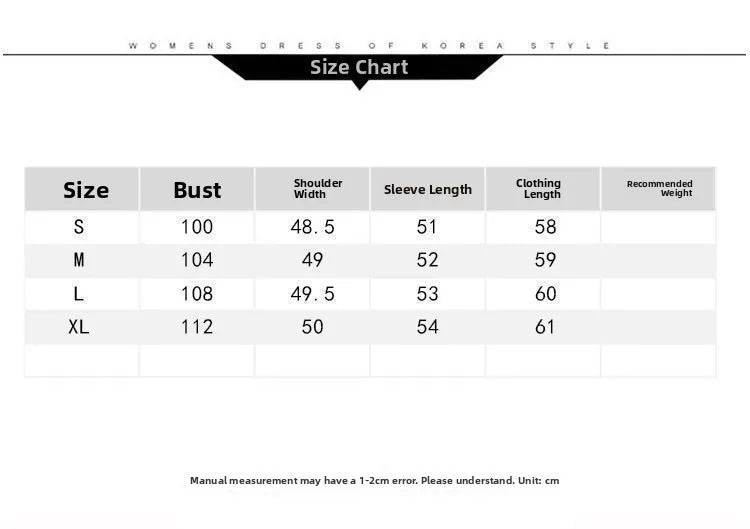 WOMENS DRESS OF KOREA STYLE

Size Chart

| Size | Bust | Shoulder Width | Sleeve Length | Clothing Length | Recommended Weight |
|---|---|---|---|---|---|
| S | 100 | 48.5 | 51 | 58 | |
| M | 104 | 49 | 52 | 59 | |
| L | 108 | 49.5 | 53 | 60 | |
| XL | 112 | 50 | 54 | 61 | |
| | | | | | |

Manual measurement may have a 1-2cm error. Please understand. Unit: cm